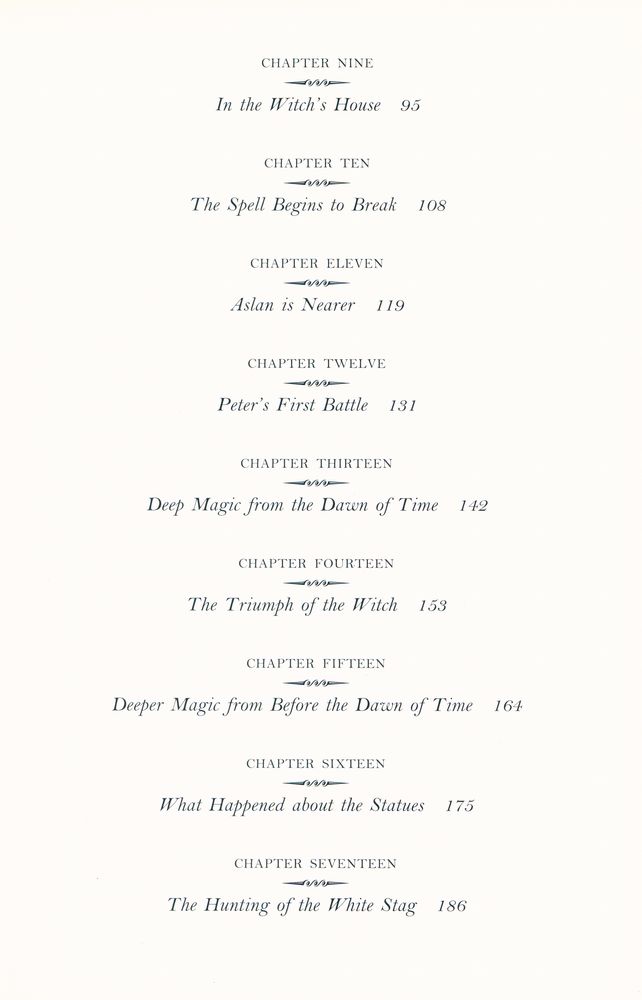 CHAPTER NINE

In the Witch's House 95

CHAPTER TEN

The Spell Begins to Break 108

CHAPTER ELEVEN

Aslan is Nearer 119

CHAPTER TWELVE

Peter's First Battle 131

CHAPTER THIRTEEN

Deep Magic from the Dawn of Time 142

CHAPTER FOURTEEN

The Triumph of the Witch 153

CHAPTER FIFTEEN

Deeper Magic from Before the Dawn of Time 164

CHAPTER SIXTEEN

What Happened about the Statues 175

CHAPTER SEVENTEEN

The Hunting of the White Stag 186